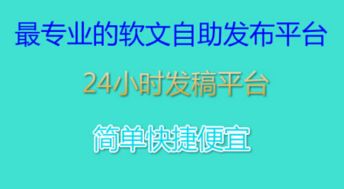 最专业的软文自助发布平台

24小时发稿平台

简单快捷便宜